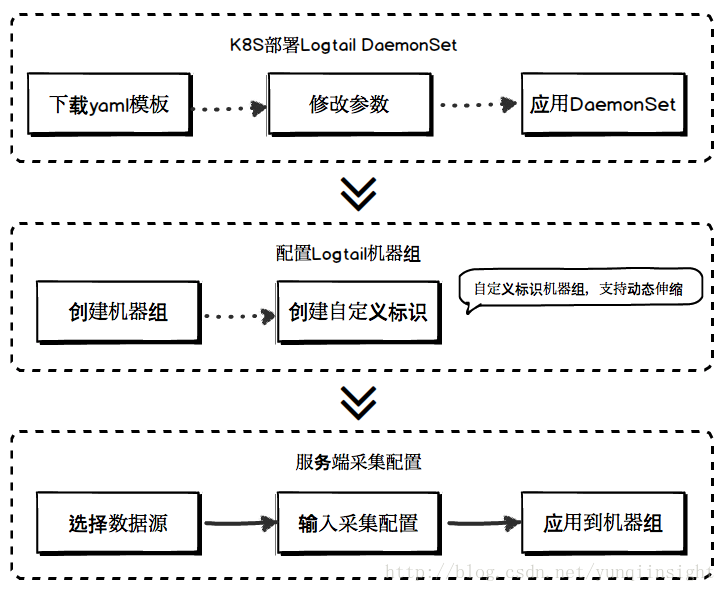 K8S部署Logtail DaemonSet

下载yaml模板

修改参数

应用DaemonSet

配置Logtail机器组

创建机器组

创建自定义标识

自定义标识机器组，支持动态伸缩

服务端采集配置

选择数据源

输入采集配置

应用到机器组

http://blog.csdn.net/yunqiinsight